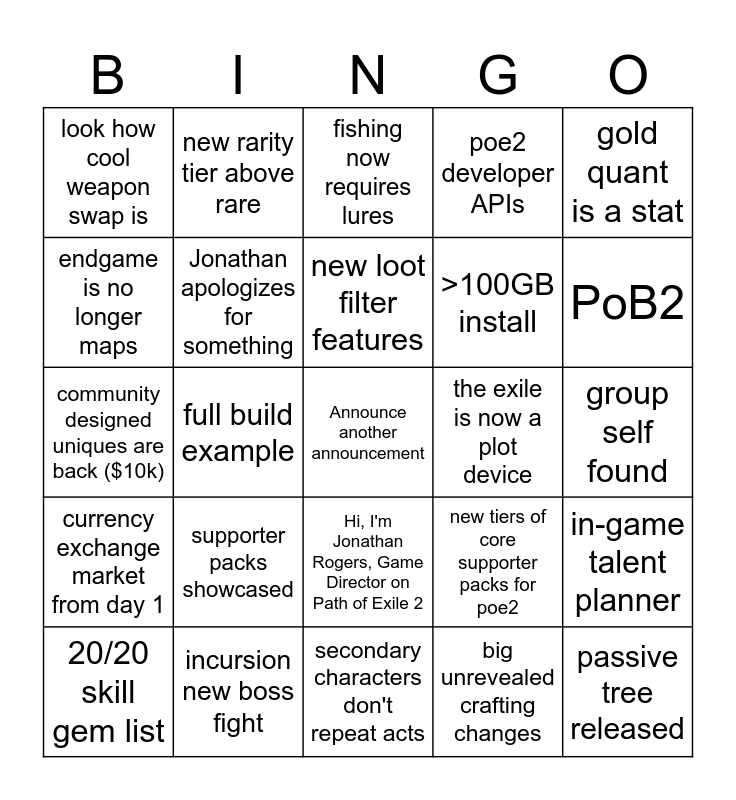 | B | I | N | G | O |
|---|---|---|---|---|
| look how cool weapon swap is | new rarity tier above rare | fishing now requires lures | poe2 developer APIs | gold quant is a stat |
| endgame is no longer maps | Jonathan apologizes for something | new loot filter features | >100GB install | PoB2 |
| community designed uniques are back ($10k) | full build example | Announce another announcement | the exile is now a plot device | group self found |
| currency exchange market from day 1 | supporter packs showcased | Hi, I'm Jonathan Rogers, Game Director on Path of Exile 2 | new tiers of core supporter packs for poe2 | in-game talent planner |
| 20/20 skill gem list | incursion new boss fight | secondary characters don't repeat acts | big unrevealed crafting changes | passive tree released |